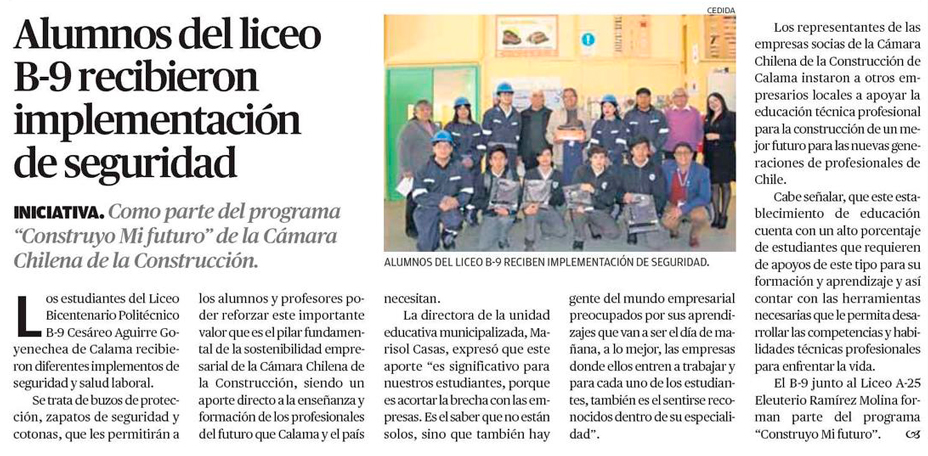 Alumnos del liceo B-9 recibieron implementación de seguridad

INICIATIVA. Como parte del programa "Construyo Mi futuro" de la Cámara Chilena de la Construcción.

CEDIDA

ALUMNOS DEL LICEO B-9 RECIBEN IMPLEMENTACIÓN DE SEGURIDAD.

Los estudiantes del Liceo Bicentenario Politécnico B-9 Cesáreo Aguirre Goyenechea de Calama recibieron diferentes implementos de seguridad y salud laboral.

Se trata de buzos de protección, zapatos de seguridad y cotonas, que les permitirán a los alumnos y profesores poder reforzar este importante valor que es el pilar fundamental de la sostenibilidad empresarial de la Cámara Chilena de la Construcción, siendo un aporte directo a la enseñanza y formación de los profesionales del futuro que Calama y el país necesitan.

La directora de la unidad educativa municipalizada, Marisol Casas, expresó que este aporte "es significativo para nuestros estudiantes, porque es acortar la brecha con las empresas. Es el saber que no están solos, sino que también hay gente del mundo empresarial preocupados por sus aprendizajes que van a ser el día de mañana, a lo mejor, las empresas donde ellos entren a trabajar y para cada uno de los estudiantes, también es el sentirse reconocidos dentro de su especialidad".

Los representantes de las empresas socias de la Cámara Chilena de la Construcción de Calama instaron a otros empresarios locales a apoyar la educación técnica profesional para la construcción de un mejor futuro para las nuevas generaciones de profesionales de Chile.

Cabe señalar, que este establecimiento de educación cuenta con un alto porcentaje de estudiantes que requieren de apoyos de este tipo para su formación y aprendizaje y así contar con las herramientas necesarias que le permita desarrollar las competencias y habilidades técnicas profesionales para enfrentar la vida.

El B-9 junto al Liceo A-25 Eleuterio Ramírez Molina forman parte del programa "Construyo Mi futuro".